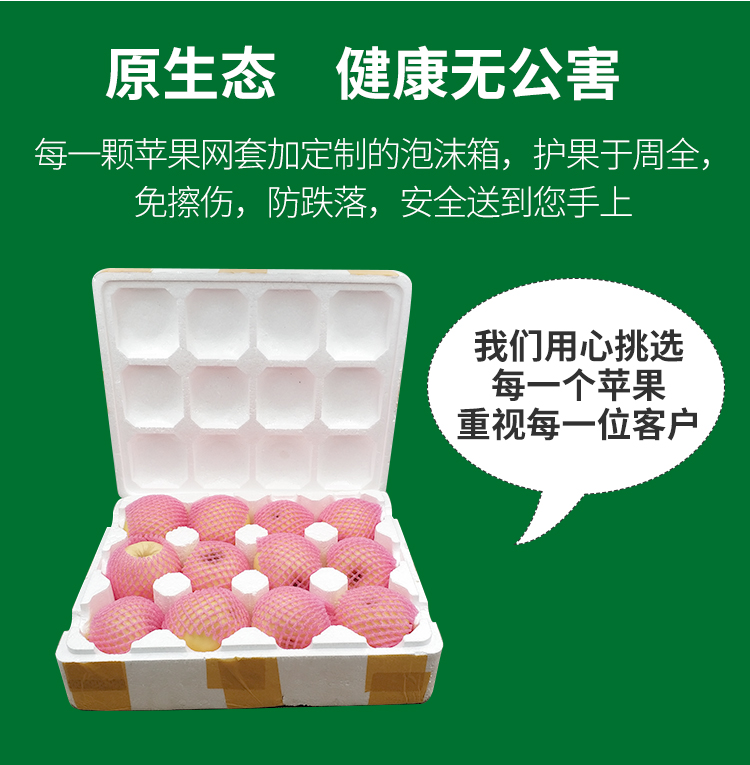 原生态　健康无公害

每一颗苹果网套加定制的泡沫箱，护果于周全，免擦伤，防跌落，安全送到您手上

我们用心挑选
每一个苹果
重视每一位客户